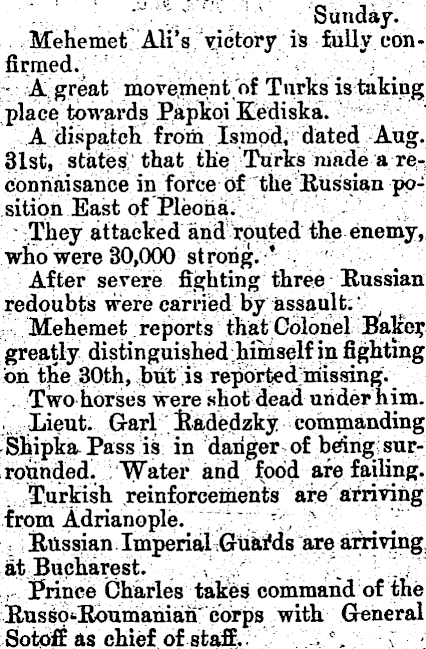 Sunday.

Mehemet Ali's victory is fully confirmed.

A great movement of Turks is taking place towards Papkoi Kediska.

A dispatch from Ismod, dated Aug. 31st, states that the Turks made a reconnaisance in force of the Russian position East of Pleona.

They attacked and routed the enemy, who were 30,000 strong.

After severe fighting three Russian redoubts were carried by assault.

Mehemet reports that Colonel Baker greatly distinguished himself in fighting on the 30th, but is reported missing.

Two horses were shot dead under him.

Lieut. Garl Radedzky commanding Shipka Pass is in danger of being surrounded. Water and food are failing.

Turkish reinforcements are arriving from Adrianople.

Russian Imperial Guards are arriving at Bucharest.

Prince Charles takes command of the Russo-Roumanian corps with General Sotoff as chief of staff.